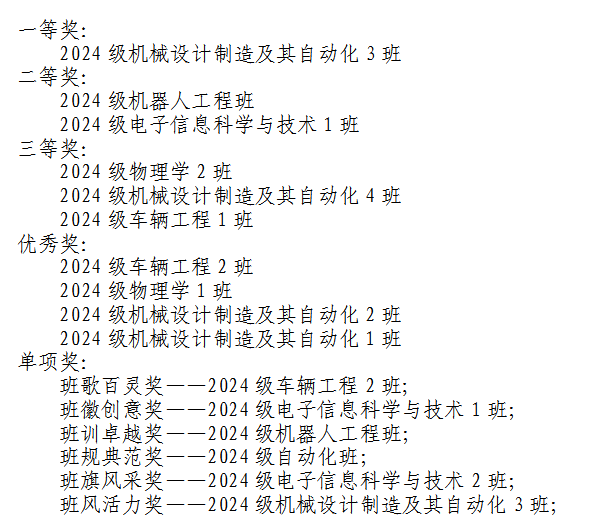 一等奖:
2024级机械设计制造及其自动化3班
二等奖:
2024级机器人工程班
2024级电子信息科学与技术1班
三等奖:
2024级物理学2班
2024级机械设计制造及其自动化4班
2024级车辆工程1班
优秀奖:
2024级车辆工程2班
2024级物理学1班
2024级机械设计制造及其自动化2班
2024级机械设计制造及其自动化1班
单项奖:
班歌百灵奖——2024级车辆工程2班;
班徽创意奖——2024级电子信息科学与技术1班;
班训卓越奖——2024级机器人工程班;
班规典范奖——2024级自动化班;
班旗风采奖——2024级电子信息科学与技术2班;
班风活力奖——2024级机械设计制造及其自动化3班;